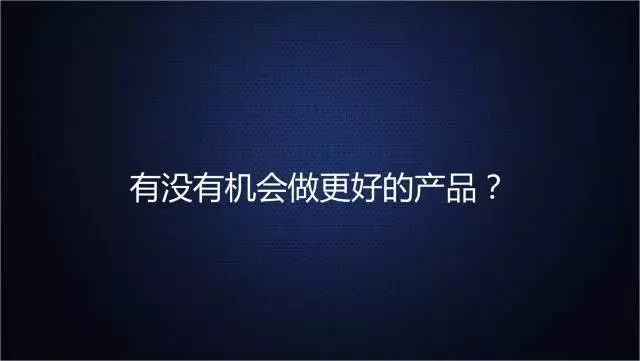 有没有机会做更好的产品？